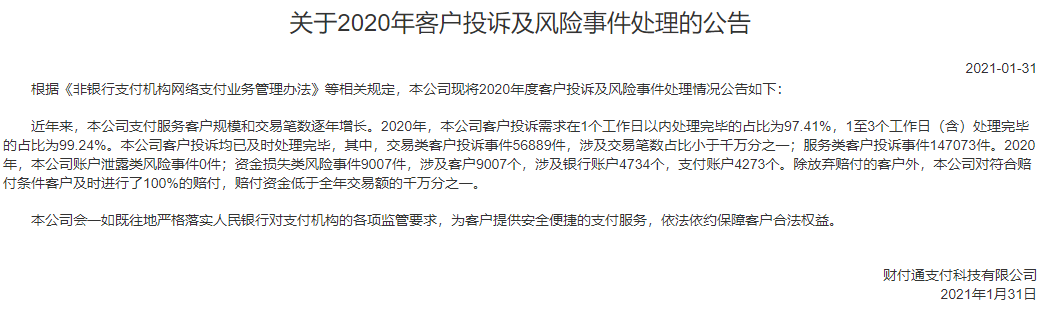 关于2020年客户投诉及风险事件处理的公告

2021-01-31

根据《非银行支付机构网络支付业务管理办法》等相关规定，本公司现将2020年度客户投诉及风险事件处理情况公告如下：

近年来，本公司支付服务客户规模和交易笔数逐年增长。2020年，本公司客户投诉需求在1个工作日以内处理完毕的占比为97.41%，1至3个工作日（含）处理完毕的占比为99.24%。本公司客户投诉均已及时处理完毕，其中，交易类客户投诉事件56889件，涉及交易笔数占比小于千万分之一；服务类客户投诉事件147073件。2020年，本公司账户泄露类风险事件0件；资金损失类风险事件9007件，涉及客户9007个，涉及银行账户4734个，支付账户4273个。除放弃赔付的客户外，本公司对符合赔付条件客户及时进行了100%的赔付，赔付资金低于全年交易额的千万分之一。

本公司会一如既往地严格落实人民银行对支付机构的各项监管要求，为客户提供安全便捷的支付服务，依法依约保障客户合法权益。

财付通支付科技有限公司
2021年1月31日